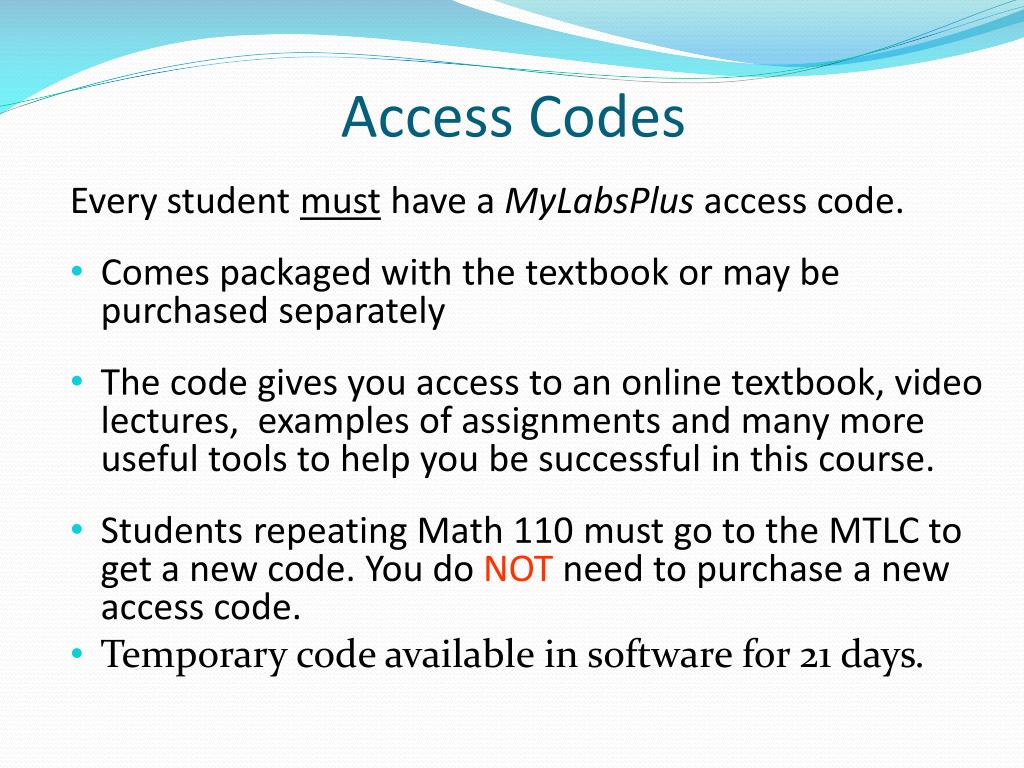 Access Codes

Every student must have a MyLabsPlus access code.

• Comes packaged with the textbook or may be purchased separately

• The code gives you access to an online textbook, video lectures, examples of assignments and many more useful tools to help you be successful in this course.

• Students repeating Math 110 must go to the MTLC to get a new code. You do NOT need to purchase a new access code.

• Temporary code available in software for 21 days.